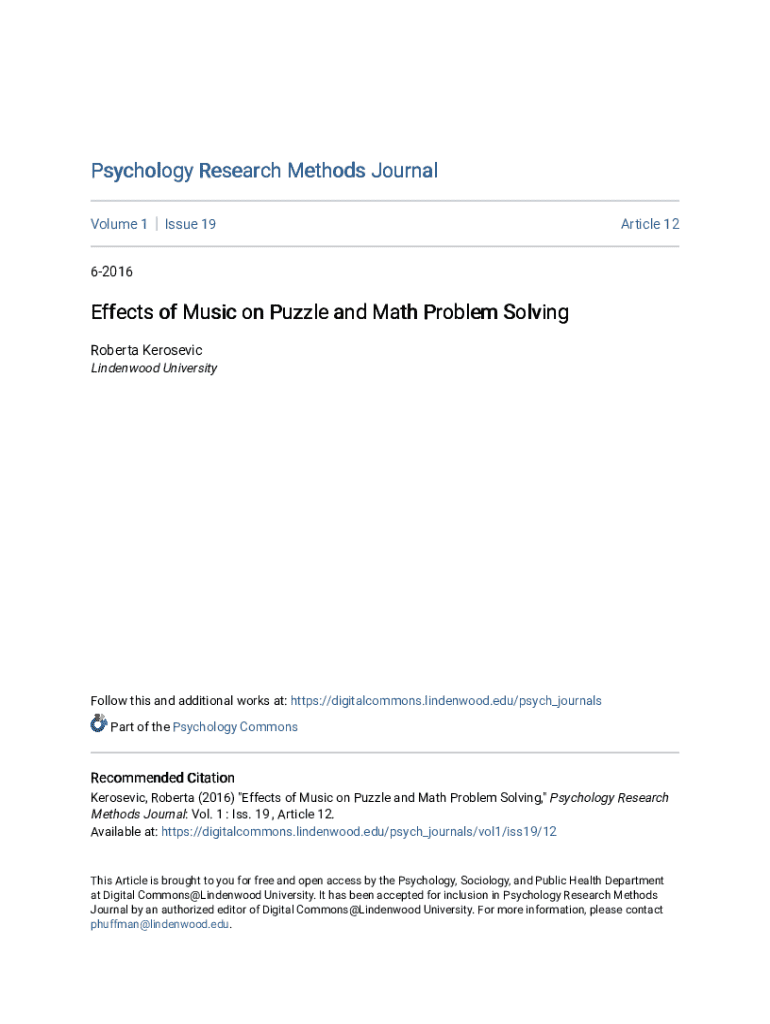 Psychology Research Methods Journal

Volume 1 | Issue 19

Article 12

6-2016

Effects of Music on Puzzle and Math Problem Solving

Roberta Kerosevic
Lindenwood University

Follow this and additional works at: https://digitalcommons.lindenwood.edu/psych_journals

Part of the Psychology Commons

Recommended Citation
Kerosevic, Roberta (2016) "Effects of Music on Puzzle and Math Problem Solving," Psychology Research Methods Journal: Vol. 1 : Iss. 19 , Article 12.
Available at: https://digitalcommons.lindenwood.edu/psych_journals/vol1/iss19/12

This Article is brought to you for free and open access by the Psychology, Sociology, and Public Health Department at Digital Commons@Lindenwood University. It has been accepted for inclusion in Psychology Research Methods Journal by an authorized editor of Digital Commons@Lindenwood University. For more information, please contact phuffman@lindenwood.edu.